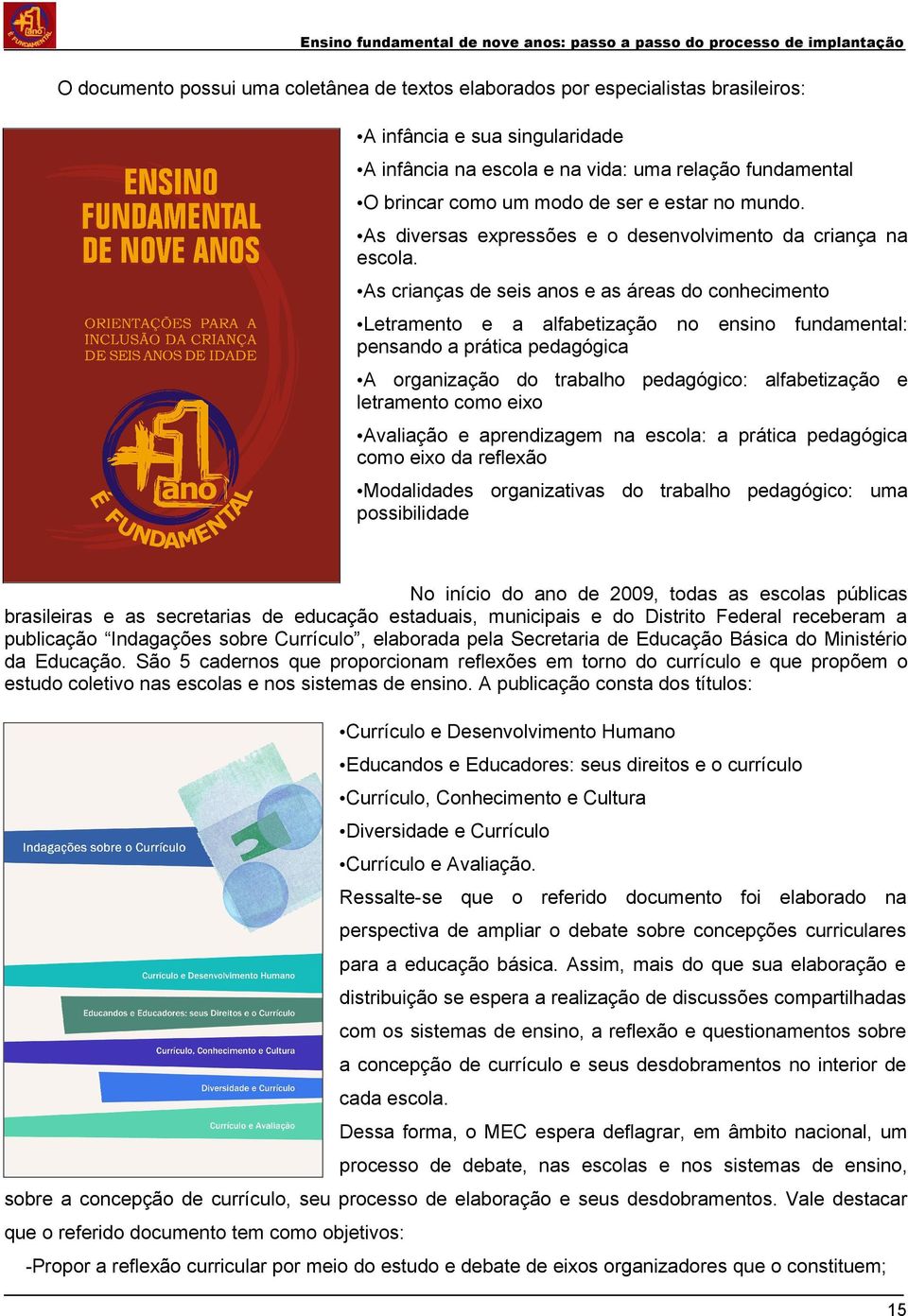 +1 ano É FUNDAMENTAL

Ensino fundamental de nove anos: passo a passo do processo de implantação

O documento possui uma coletânea de textos elaborados por especialistas brasileiros:

ENSINO FUNDAMENTAL DE NOVE ANOS

ORIENTAÇÕES PARA A INCLUSÃO DA CRIANÇA DE SEIS ANOS DE IDADE

+1 ano É FUNDAMENTAL

•A infância e sua singularidade

•A infância na escola e na vida: uma relação fundamental

•O brincar como um modo de ser e estar no mundo.

•As diversas expressões e o desenvolvimento da criança na escola.

•As crianças de seis anos e as áreas do conhecimento

•Letramento e a alfabetização no ensino fundamental: pensando a prática pedagógica

•A organização do trabalho pedagógico: alfabetização e letramento como eixo

•Avaliação e aprendizagem na escola: a prática pedagógica como eixo da reflexão

•Modalidades organizativas do trabalho pedagógico: uma possibilidade

No início do ano de 2009, todas as escolas públicas brasileiras e as secretarias de educação estaduais, municipais e do Distrito Federal receberam a publicação “Indagações sobre Currículo”, elaborada pela Secretaria de Educação Básica do Ministério da Educação. São 5 cadernos que proporcionam reflexões em torno do currículo e que propõem o estudo coletivo nas escolas e nos sistemas de ensino. A publicação consta dos títulos:

Indagações sobre o Currículo

Currículo e Desenvolvimento Humano

Educandos e Educadores: seus Direitos e o Currículo

Currículo, Conhecimento e Cultura

Diversidade e Currículo

Currículo e Avaliação

•Currículo e Desenvolvimento Humano

•Educandos e Educadores: seus direitos e o currículo

•Currículo, Conhecimento e Cultura

•Diversidade e Currículo

•Currículo e Avaliação.

Ressalte-se que o referido documento foi elaborado na perspectiva de ampliar o debate sobre concepções curriculares para a educação básica. Assim, mais do que sua elaboração e distribuição se espera a realização de discussões compartilhadas com os sistemas de ensino, a reflexão e questionamentos sobre a concepção de currículo e seus desdobramentos no interior de cada escola.

Dessa forma, o MEC espera deflagrar, em âmbito nacional, um processo de debate, nas escolas e nos sistemas de ensino, sobre a concepção de currículo, seu processo de elaboração e seus desdobramentos. Vale destacar que o referido documento tem como objetivos:

-Propor a reflexão curricular por meio do estudo e debate de eixos organizadores que o constituem;

15